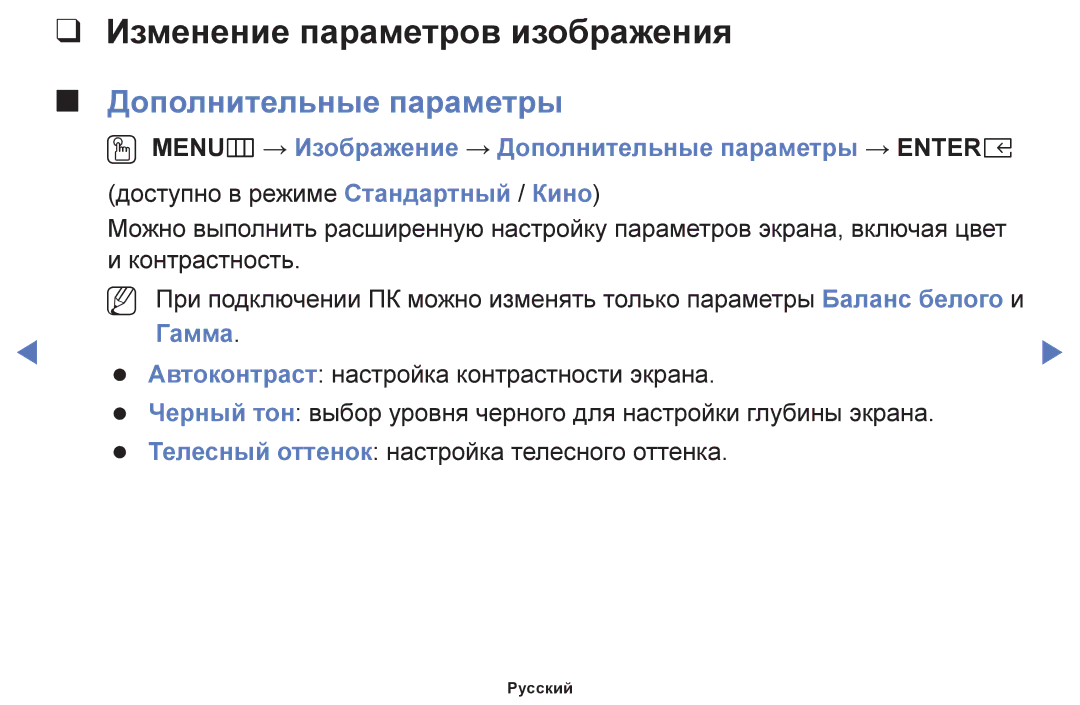 ❑ Изменение параметров изображения

■ Дополнительные параметры

MENU → Изображение → Дополнительные параметры → ENTER

(доступно в режиме Стандартный / Кино)

Можно выполнить расширенную настройку параметров экрана, включая цвет и контрастность.

При подключении ПК можно изменять только параметры Баланс белого и Гамма.

● Автоконтраст: настройка контрастности экрана.

● Черный тон: выбор уровня черного для настройки глубины экрана.

● Телесный оттенок: настройка телесного оттенка.

Русский